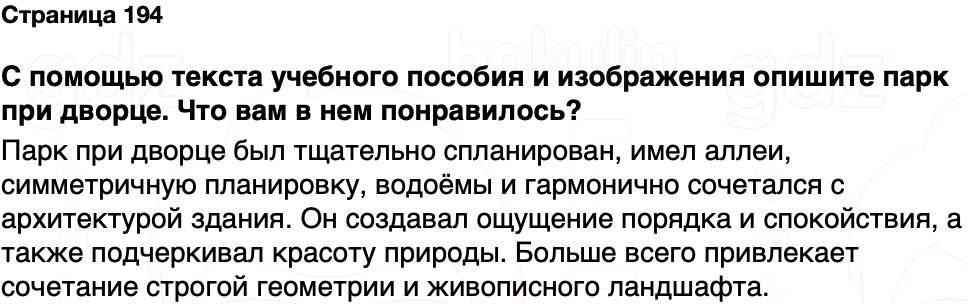 Страница 194

С помощью текста учебного пособия и изображения опишите парк при дворце. Что вам в нем понравилось?

Парк при дворце был тщательно спланирован, имел аллеи, симметричную планировку, водоёмы и гармонично сочетался с архитектурой здания. Он создавал ощущение порядка и спокойствия, а также подчеркивал красоту природы. Больше всего привлекает сочетание строгой геометрии и живописного ландшафта.